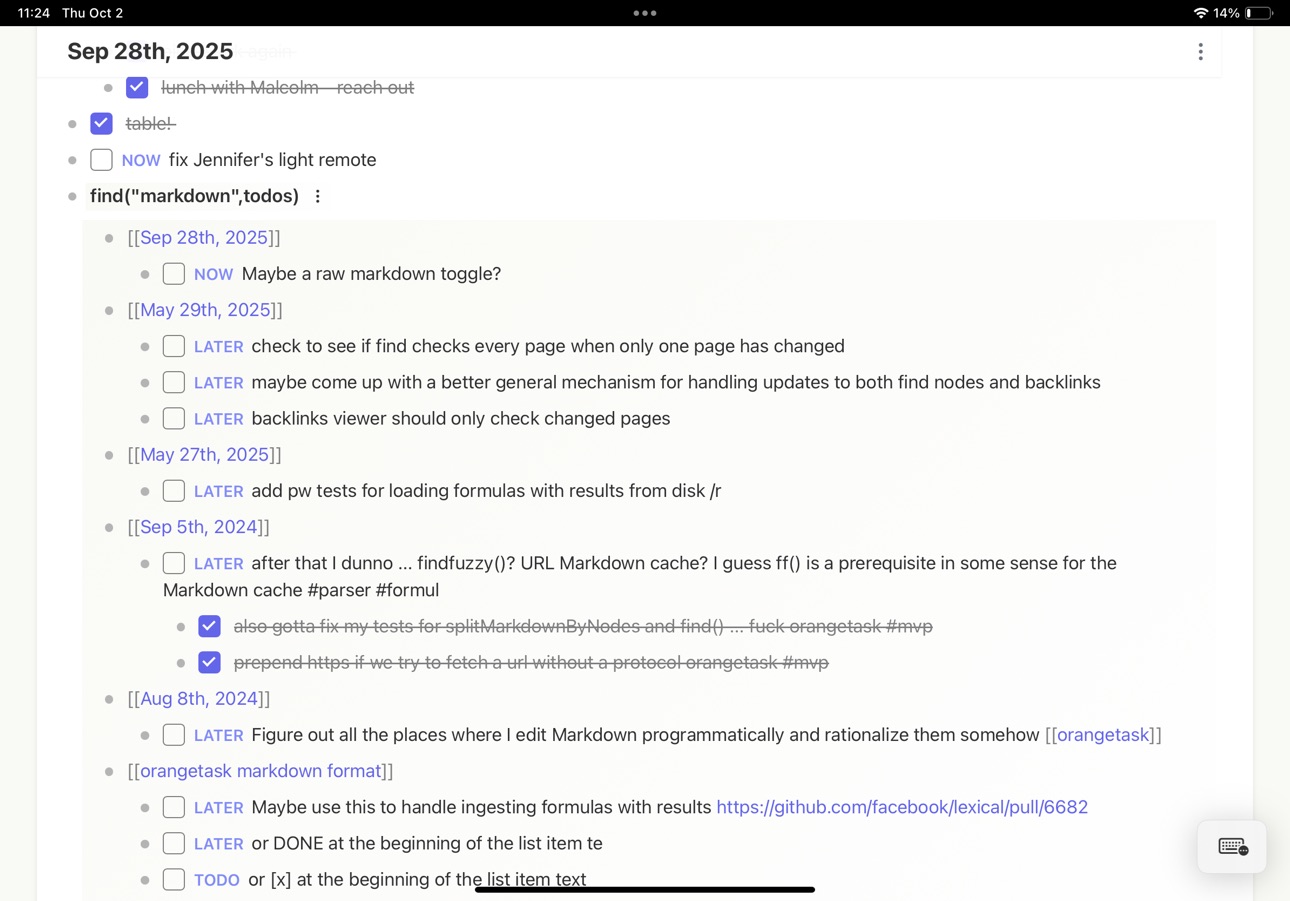 11:24 Thu Oct 2
14%

Sep 28th, 2025

lunch with Malcolm - reach out

table!

NOW fix Jennifer's light remote

find("markdown",todos)

[[Sep 28th, 2025]]

NOW Maybe a raw markdown toggle?

[[May 29th, 2025]]

LATER check to see if find checks every page when only one page has changed

LATER maybe come up with a better general mechanism for handling updates to both find nodes and backlinks

LATER backlinks viewer should only check changed pages

[[May 27th, 2025]]

LATER add pw tests for loading formulas with results from disk /r

[[Sep 5th, 2024]]

LATER after that I dunno ... findfuzzy()? URL Markdown cache? I guess ff() is a prerequisite in some sense for the Markdown cache #parser #formul

also gotta fix my tests for splitMarkdownByNodes and find() ... fuck orangetask #mvp

prepend https if we try to fetch a url without a protocol orangetask #mvp

[[Aug 8th, 2024]]

LATER Figure out all the places where I edit Markdown programmatically and rationalize them somehow [[orangetask]]

[[orangetask markdown format]]

LATER Maybe use this to handle ingesting formulas with results https://github.com/facebook/lexical/pull/6682

LATER or DONE at the beginning of the list item te

TODO or [x] at the beginning of the list item text